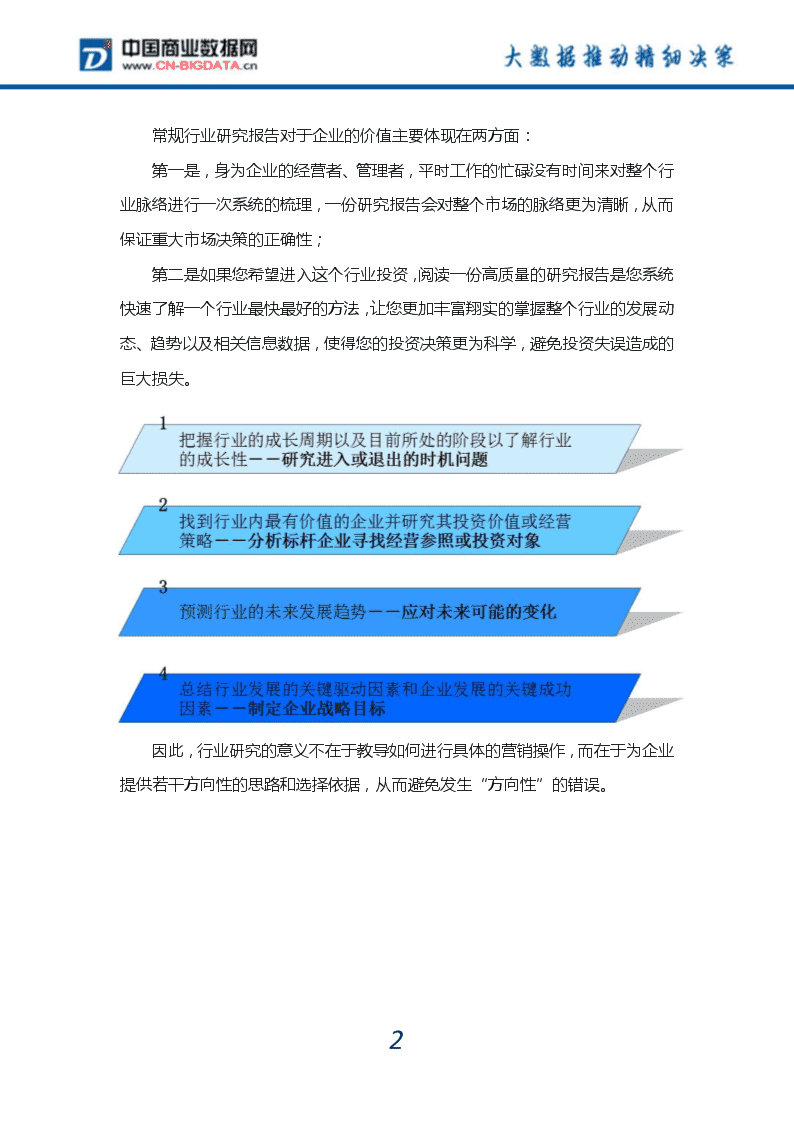 中国商业数据网
www.CN-BIGDATA.cn

大数据推动精细决策

常规行业研究报告对于企业的价值主要体现在两方面：

第一是，身为企业的经营者、管理者，平时工作的忙碌没有时间来对整个行业脉络进行一次系统的梳理，一份研究报告会对整个市场的脉络更为清晰，从而保证重大市场决策的正确性；

第二是如果您希望进入这个行业投资，阅读一份高质量的研究报告是您系统快速了解一个行业最快最好的方法，让您更加丰富翔实的掌握整个行业的发展动态、趋势以及相关信息数据，使得您的投资决策更为科学，避免投资失误造成的巨大损失。

1
把握行业的成长周期以及目前所处的阶段以了解行业的成长性——研究进入或退出的时机问题

2
找到行业内最有价值的企业并研究其投资价值或经营策略——分析标杆企业寻找经营参照或投资对象

3
预测行业的未来发展趋势——应对未来可能的变化

4
总结行业发展的关键驱动因素和企业发展的关键成功因素——制定企业战略目标

因此，行业研究的意义不在于教导如何进行具体的营销操作，而在于为企业提供若干方向性的思路和选择依据，从而避免发生“方向性”的错误。

2